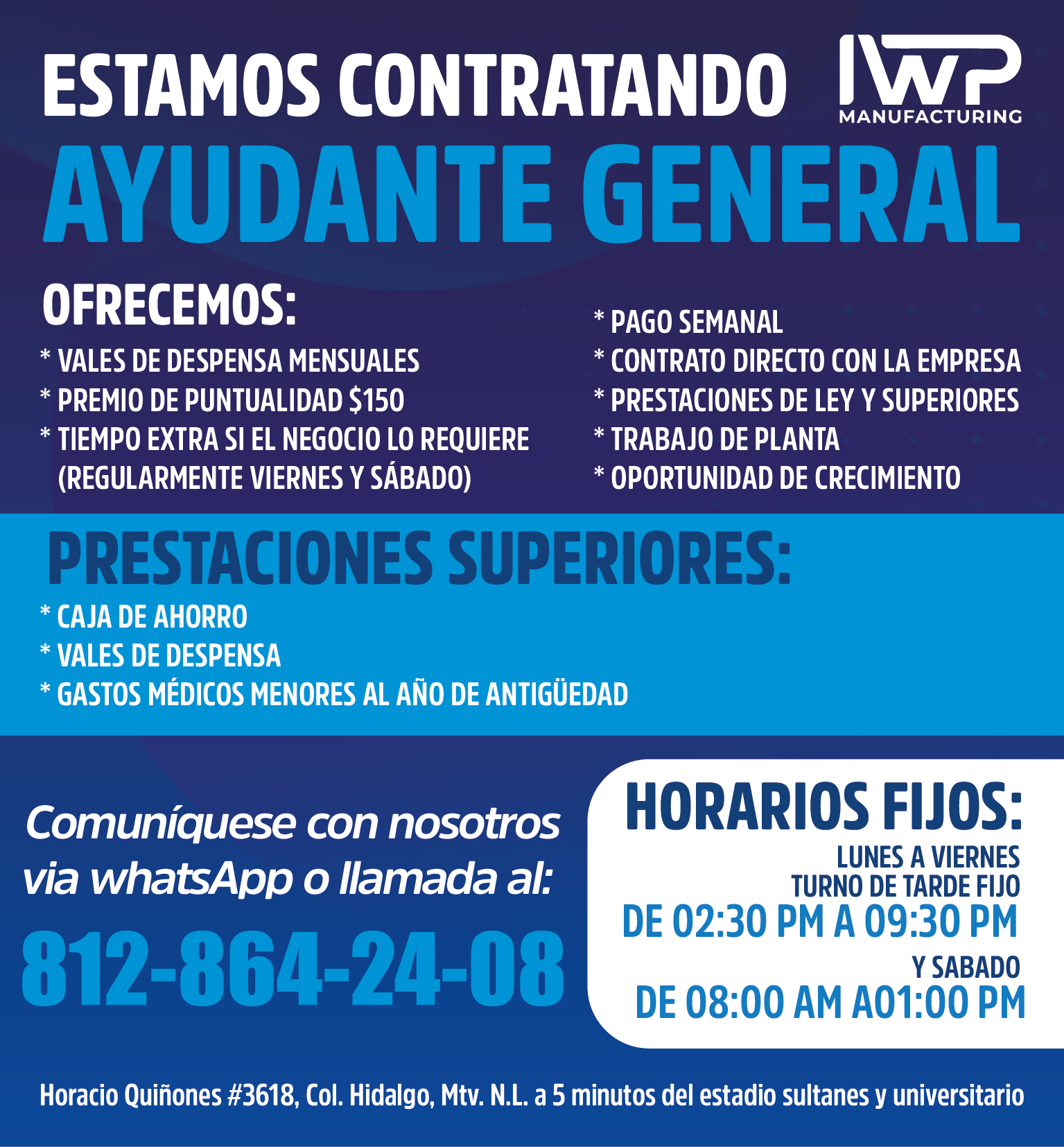 ESTAMOS CONTRATANDO

IWP
MANUFACTURING

AYUDANTE GENERAL

OFRECEMOS:
* VALES DE DESPENSA MENSUALES
* PREMIO DE PUNTUALIDAD $150
* TIEMPO EXTRA SI EL NEGOCIO LO REQUIERE (REGULARMENTE VIERNES Y SÁBADO)

* PAGO SEMANAL
* CONTRATO DIRECTO CON LA EMPRESA
* PRESTACIONES DE LEY Y SUPERIORES
* TRABAJO DE PLANTA
* OPORTUNIDAD DE CRECIMIENTO

PRESTACIONES SUPERIORES:
* CAJA DE AHORRO
* VALES DE DESPENSA
* GASTOS MÉDICOS MENORES AL AÑO DE ANTIGÜEDAD

Comuníquese con nosotros via whatsApp o llamada al:

812-864-24-08

HORARIOS FIJOS:
LUNES A VIERNES
TURNO DE TARDE FIJO
DE 02:30 PM A 09:30 PM
Y SABADO
DE 08:00 AM A01:00 PM

Horacio Quiñones #3618, Col. Hidalgo, Mtv. N.L. a 5 minutos del estadio sultanes y universitario